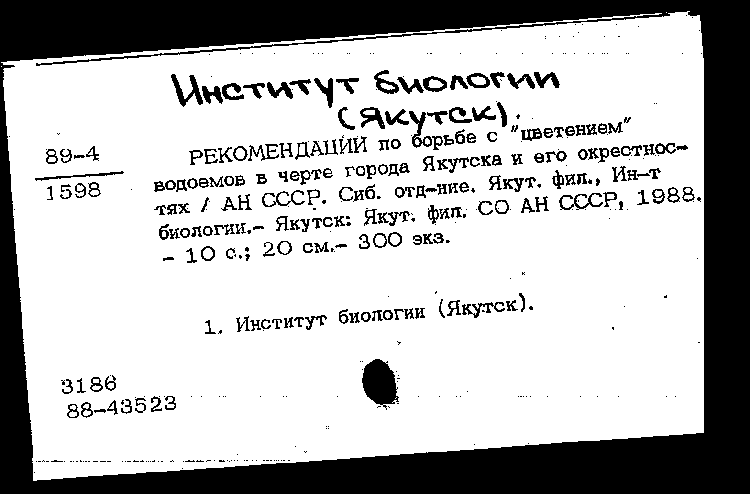 Институт биологии (Якутск).

89-4
1598

РЕКОМЕНДАЦИИ по борьбе с "цветением" водоемов в черте города Якутска и его окрестностях / АН СССР. Сиб. отд-ние. Якут. фил., Ин-т биологии.- Якутск: Якут. фил. СО АН СССР, 1988. - 10 с.; 20 см.- 300 экз.

1. Институт биологии (Якутск).

3186
88-43523